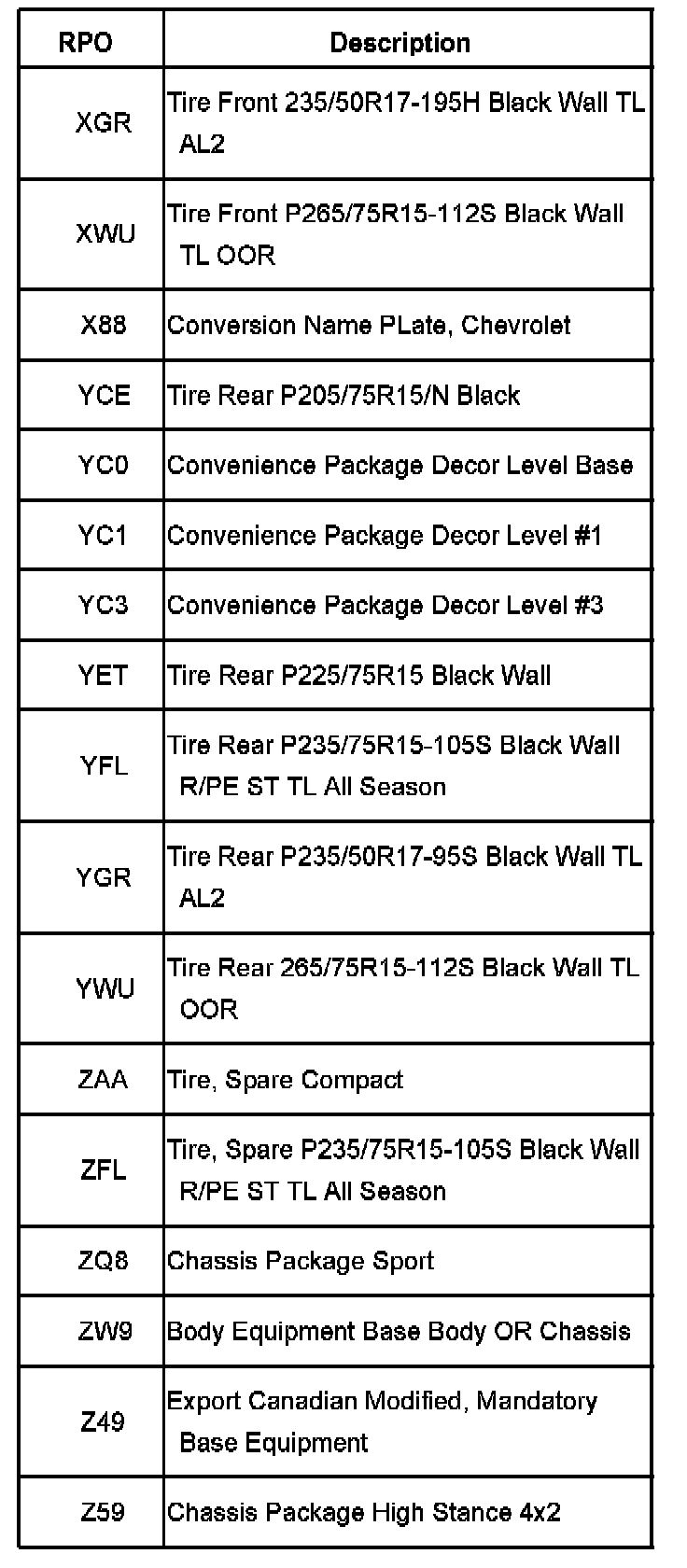 | RPO | Description |
|---|---|
| XGR | Tire Front 235/50R17-195H Black Wall TL AL2 |
| XWU | Tire Front P265/75R15-112S Black Wall TL OOR |
| X88 | Conversion Name PLate, Chevrolet |
| YCE | Tire Rear P205/75R15/N Black |
| YC0 | Convenience Package Decor Level Base |
| YC1 | Convenience Package Decor Level #1 |
| YC3 | Convenience Package Decor Level #3 |
| YET | Tire Rear P225/75R15 Black Wall |
| YFL | Tire Rear P235/75R15-105S Black Wall R/PE ST TL All Season |
| YGR | Tire Rear P235/50R17-95S Black Wall TL AL2 |
| YWU | Tire Rear 265/75R15-112S Black Wall TL OOR |
| ZAA | Tire, Spare Compact |
| ZFL | Tire, Spare P235/75R15-105S Black Wall R/PE ST TL All Season |
| ZQ8 | Chassis Package Sport |
| ZW9 | Body Equipment Base Body OR Chassis |
| Z49 | Export Canadian Modified, Mandatory Base Equipment |
| Z59 | Chassis Package High Stance 4x2 |